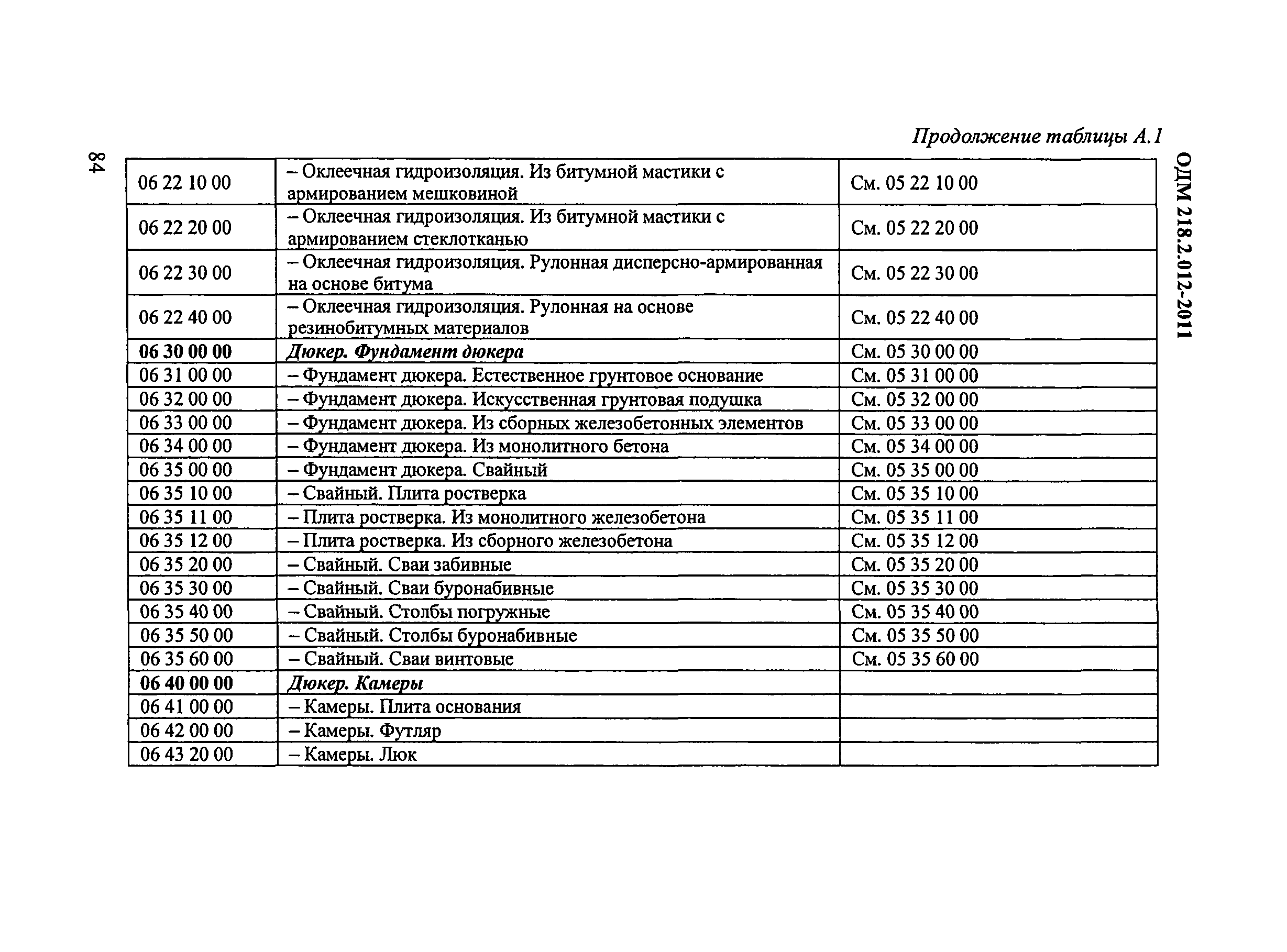 84

ОДМ 218.2.012-2011

Продолжение таблицы А.1

| | | |
|---|---|---|
| 06 22 10 00 | – Оклеечная гидроизоляция. Из битумной мастики с армированием мешковиной | См. 05 22 10 00 |
| 06 22 20 00 | – Оклеечная гидроизоляция. Из битумной мастики с армированием стеклотканью | См. 05 22 20 00 |
| 06 22 30 00 | – Оклеечная гидроизоляция. Рулонная дисперсно-армированная на основе битума | См. 05 22 30 00 |
| 06 22 40 00 | – Оклеечная гидроизоляция. Рулонная на основе резинобитумных материалов | См. 05 22 40 00 |
| **06 30 00 00** | ***Дюкер. Фундамент дюкера*** | См. 05 30 00 00 |
| 06 31 00 00 | – Фундамент дюкера. Естественное грунтовое основание | См. 05 31 00 00 |
| 06 32 00 00 | – Фундамент дюкера. Искусственная грунтовая подушка | См. 05 32 00 00 |
| 06 33 00 00 | – Фундамент дюкера. Из сборных железобетонных элементов | См. 05 33 00 00 |
| 06 34 00 00 | – Фундамент дюкера. Из монолитного бетона | См. 05 34 00 00 |
| 06 35 00 00 | – Фундамент дюкера. Свайный | См. 05 35 00 00 |
| 06 35 10 00 | – Свайный. Плита ростверка | См. 05 35 10 00 |
| 06 35 11 00 | – Плита ростверка. Из монолитного железобетона | См. 05 35 11 00 |
| 06 35 12 00 | – Плита ростверка. Из сборного железобетона | См. 05 35 12 00 |
| 06 35 20 00 | – Свайный. Сваи забивные | См. 05 35 20 00 |
| 06 35 30 00 | – Свайный. Сваи буронабивные | См. 05 35 30 00 |
| 06 35 40 00 | – Свайный. Столбы погружные | См. 05 35 40 00 |
| 06 35 50 00 | – Свайный. Столбы буронабивные | См. 05 35 50 00 |
| 06 35 60 00 | – Свайный. Сваи винтовые | См. 05 35 60 00 |
| **06 40 00 00** | ***Дюкер. Камеры*** | |
| 06 41 00 00 | – Камеры. Плита основания | |
| 06 42 00 00 | – Камеры. Футляр | |
| 06 43 20 00 | – Камеры. Люк | |